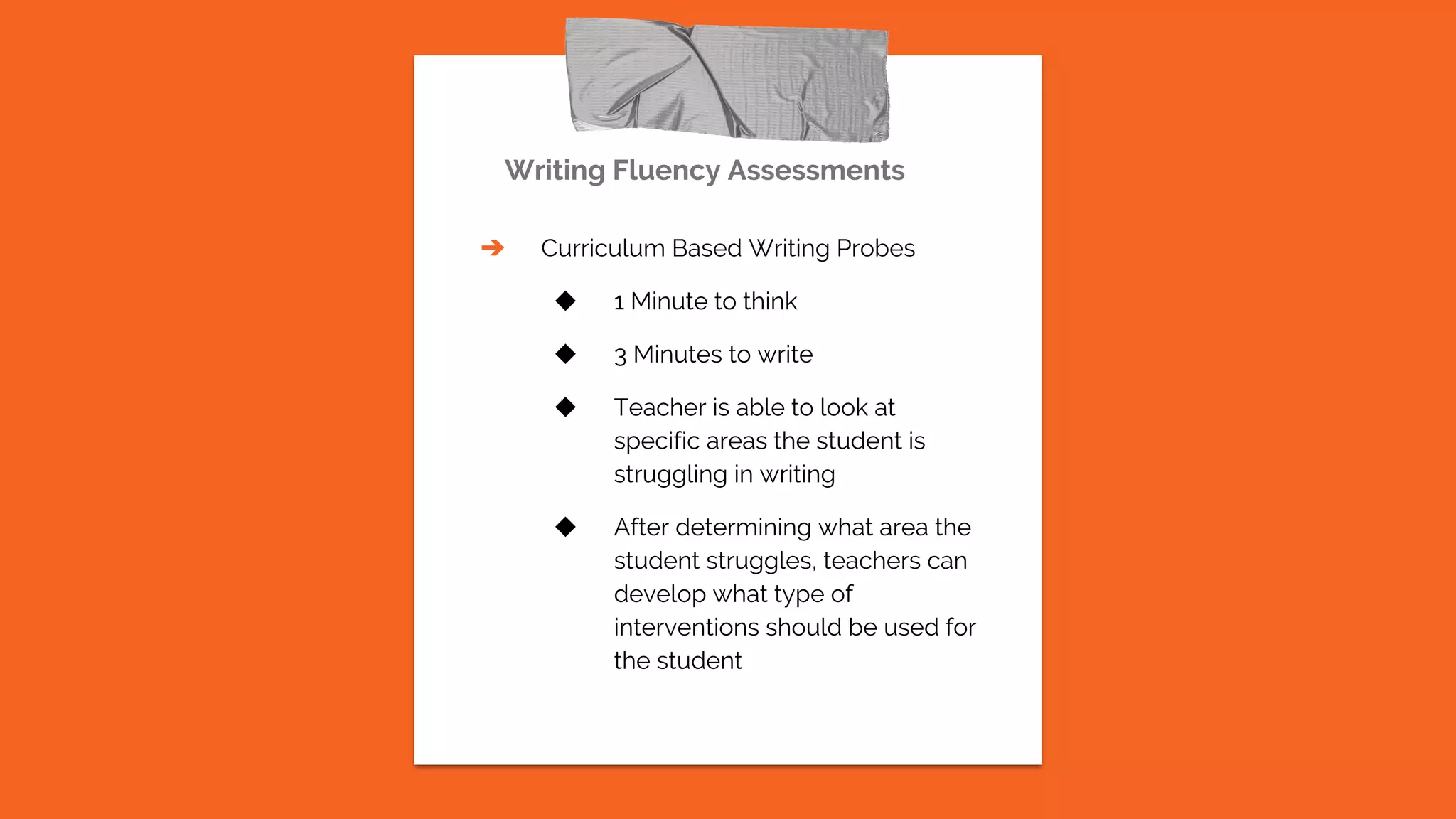 Writing Fluency Assessments

➔ Curriculum Based Writing Probes

◆ 1 Minute to think

◆ 3 Minutes to write

◆ Teacher is able to look at specific areas the student is struggling in writing

◆ After determining what area the student struggles, teachers can develop what type of interventions should be used for the student